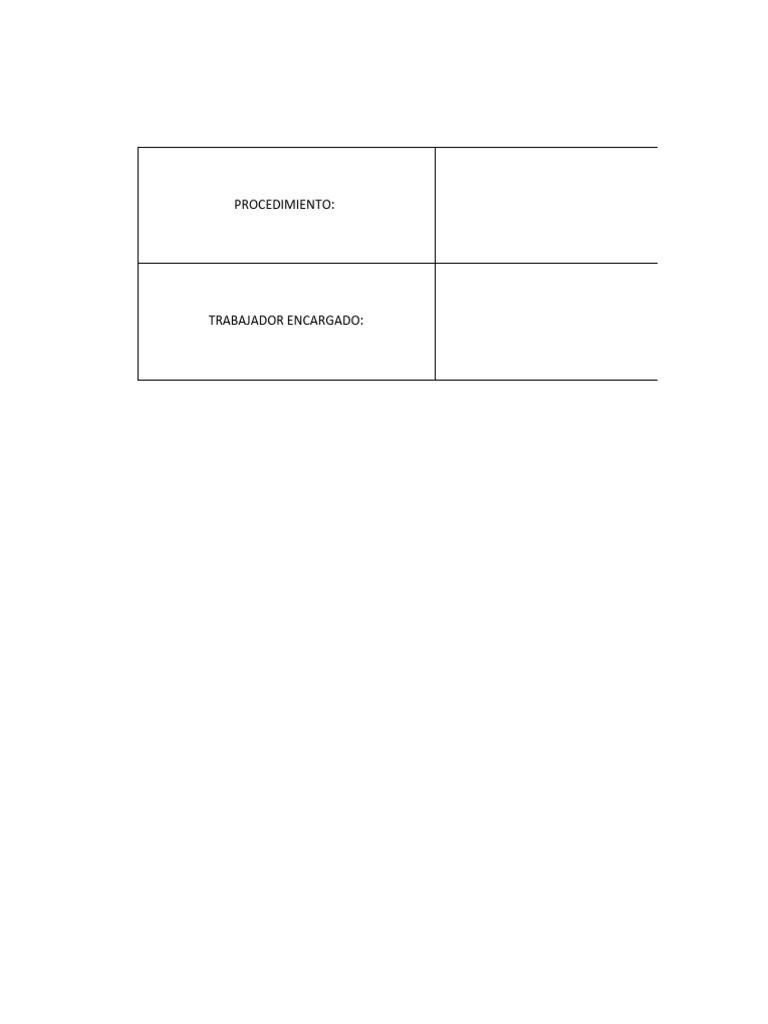 | PROCEDIMIENTO: | |
|---|---|
| TRABAJADOR ENCARGADO: | |